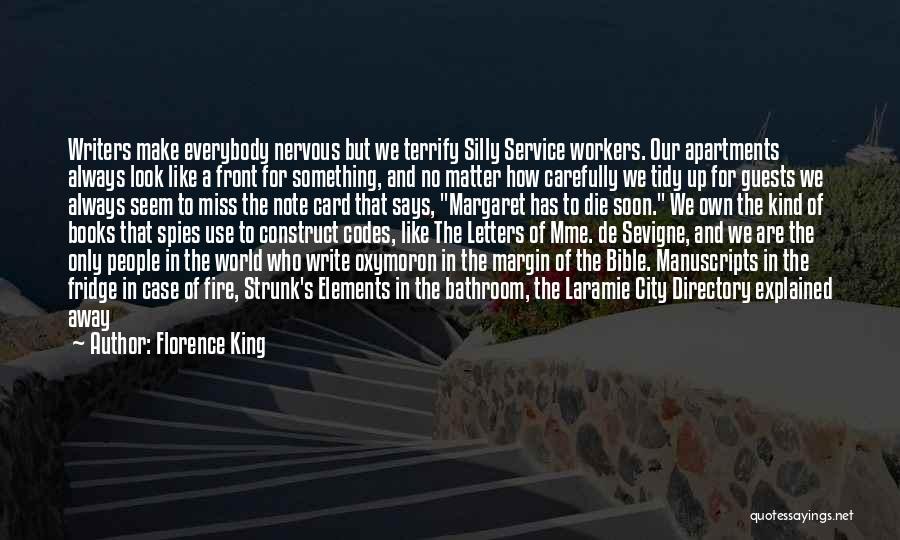 Writers make everybody nervous but we terrify Silly Service workers. Our apartments always look like a front for something, and no matter how carefully we tidy up for guests we always seem to miss the note card that says, "Margaret has to die soon." We own the kind of books that spies use to construct codes, like The Letters of Mme. de Sevigne, and we are the only people in the world who write oxymoron in the margin of the Bible. Manuscripts in the fridge in case of fire, Strunk's Elements in the bathroom, the Laramie City Directory explained away

Author: Florence King

quotessayings.net